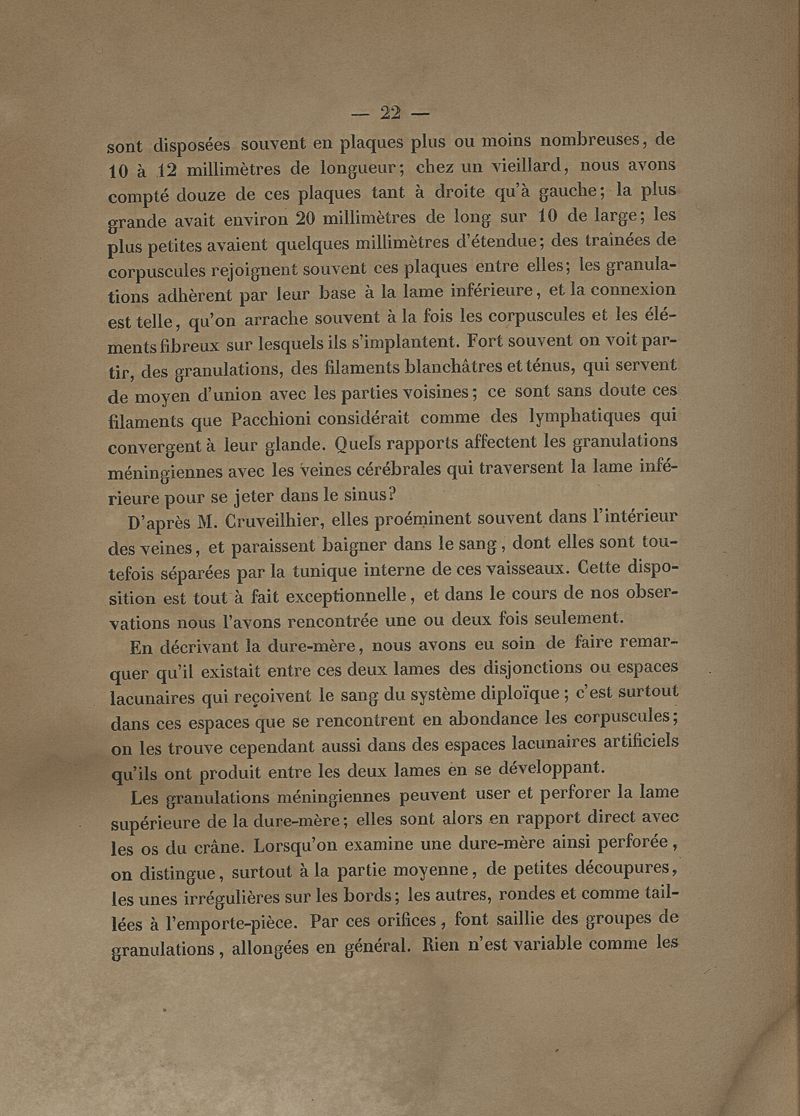 — 22 —

sont disposées souvent en plaques plus ou moins nombreuses, de 10 à 12 millimètres de longueur; chez un vieillard, nous avons compté douze de ces plaques tant à droite qu'à gauche; la plus grande avait environ 20 millimètres de long sur 10 de large; les plus petites avaient quelques millimètres d'étendue; des traînées de corpuscules rejoignent souvent ces plaques entre elles; les granulations adhèrent par leur base à la lame inférieure, et la connexion est telle, qu'on arrache souvent à la fois les corpuscules et les éléments fibreux sur lesquels ils s'implantent. Fort souvent on voit partir, des granulations, des filaments blanchâtres et ténus, qui servent de moyen d'union avec les parties voisines; ce sont sans doute ces filaments que Pacchioni considérait comme des lymphatiques qui convergent à leur glande. Quels rapports affectent les granulations méningiennes avec les veines cérébrales qui traversent la lame inférieure pour se jeter dans le sinus?

D'après M. Cruveilhier, elles proéminent souvent dans l'intérieur des veines, et paraissent baigner dans le sang, dont elles sont toutefois séparées par la tunique interne de ces vaisseaux. Cette disposition est tout à fait exceptionnelle, et dans le cours de nos observations nous l'avons rencontrée une ou deux fois seulement.

En décrivant la dure-mère, nous avons eu soin de faire remarquer qu'il existait entre ces deux lames des disjonctions ou espaces lacunaires qui reçoivent le sang du système diploïque; c'est surtout dans ces espaces que se rencontrent en abondance les corpuscules; on les trouve cependant aussi dans des espaces lacunaires artificiels qu'ils ont produit entre les deux lames en se développant.

Les granulations méningiennes peuvent user et perforer la lame supérieure de la dure-mère; elles sont alors en rapport direct avec les os du crâne. Lorsqu'on examine une dure-mère ainsi perforée, on distingue, surtout à la partie moyenne, de petites découpures, les unes irrégulières sur les bords; les autres, rondes et comme taillées à l'emporte-pièce. Par ces orifices, font saillie des groupes de granulations, allongées en général. Rien n'est variable comme les